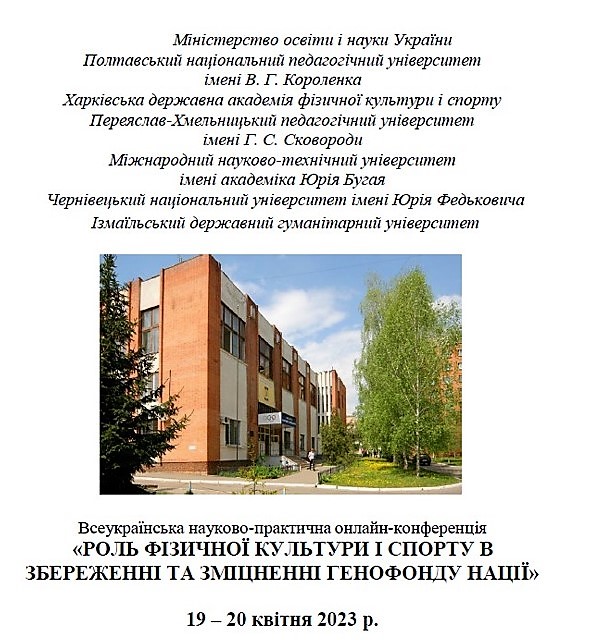 Міністерство освіти і науки України
Полтавський національний педагогічний університет імені В. Г. Короленка
Харківська державна академія фізичної культури і спорту
Переяслав-Хмельницький педагогічний університет імені Г. С. Сковороди
Міжнародний науково-технічний університет імені академіка Юрія Бугая
Чернівецький національний університет імені Юрія Федьковича
Ізмаїльський державний гуманітарний університет

Всеукраїнська науково-практична онлайн-конференція
«РОЛЬ ФІЗИЧНОЇ КУЛЬТУРИ І СПОРТУ В ЗБЕРЕЖЕННІ ТА ЗМІЦНЕННІ ГЕНОФОНДУ НАЦІЇ»

19 – 20 квітня 2023 р.